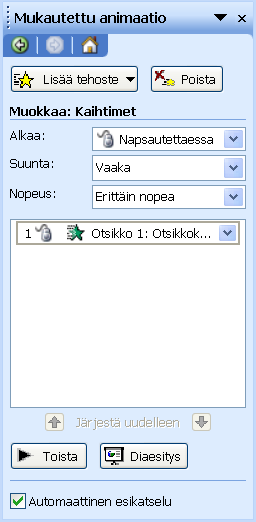 Mukautettu animaatio

Lisää tehoste
Poista

Muokkaa: Kaihtimet

Alkaa: Napsautettaessa
Suunta: Vaaka
Nopeus: Erittäin nopea

1 Otsikko 1: Otsikkok...

Järjestä uudelleen

Toista
Diaesitys

Automaattinen esikatselu